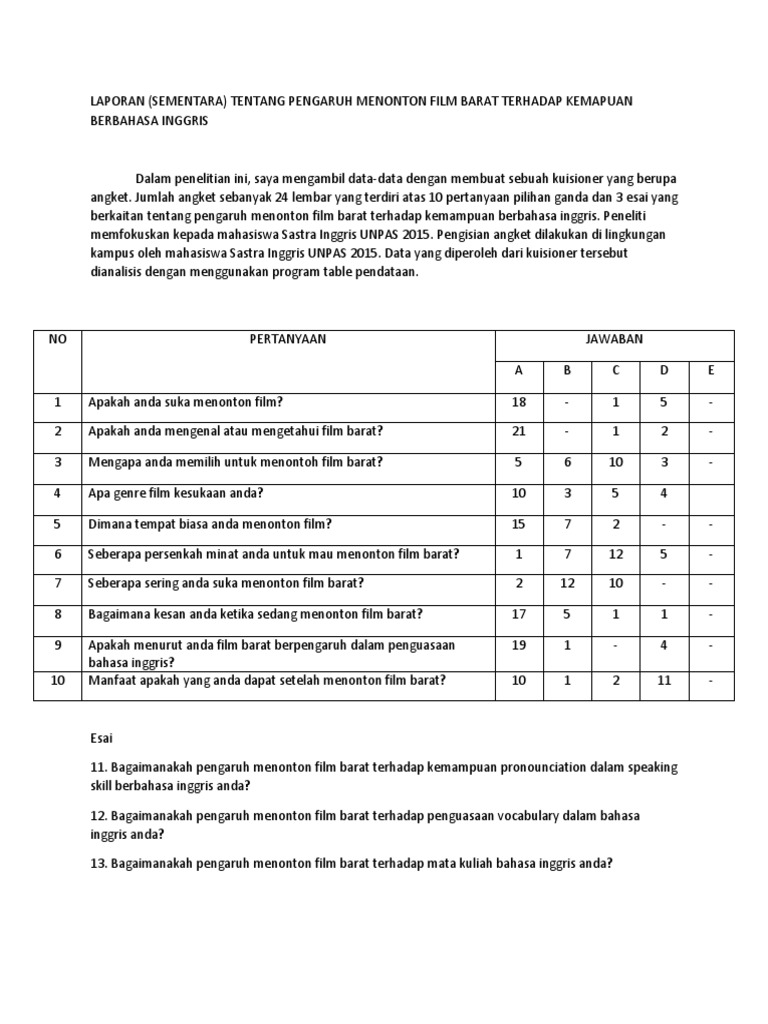 LAPORAN (SEMENTARA) TENTANG PENGARUH MENONTON FILM BARAT TERHADAP KEMAPUAN BERBAHASA INGGRIS

Dalam penelitian ini, saya mengambil data-data dengan membuat sebuah kuisioner yang berupa angket. Jumlah angket sebanyak 24 lembar yang terdiri atas 10 pertanyaan pilihan ganda dan 3 esai yang berkaitan tentang pengaruh menonton film barat terhadap kemampuan berbahasa inggris. Peneliti memfokuskan kepada mahasiswa Sastra Inggris UNPAS 2015. Pengisian angket dilakukan di lingkungan kampus oleh mahasiswa Sastra Inggris UNPAS 2015. Data yang diperoleh dari kuisioner tersebut dianalisis dengan menggunakan program table pendataan.

| NO | PERTANYAAN | JAWABAN | | | | |
|---|---|---|---|---|---|---|
| | | A | B | C | D | E |
| 1 | Apakah anda suka menonton film? | 18 | - | 1 | 5 | - |
| 2 | Apakah anda mengenal atau mengetahui film barat? | 21 | - | 1 | 2 | - |
| 3 | Mengapa anda memilih untuk menontoh film barat? | 5 | 6 | 10 | 3 | - |
| 4 | Apa genre film kesukaan anda? | 10 | 3 | 5 | 4 | |
| 5 | Dimana tempat biasa anda menonton film? | 15 | 7 | 2 | - | - |
| 6 | Seberapa persenkah minat anda untuk mau menonton film barat? | 1 | 7 | 12 | 5 | - |
| 7 | Seberapa sering anda suka menonton film barat? | 2 | 12 | 10 | - | - |
| 8 | Bagaimana kesan anda ketika sedang menonton film barat? | 17 | 5 | 1 | 1 | - |
| 9 | Apakah menurut anda film barat berpengaruh dalam penguasaan bahasa inggris? | 19 | 1 | - | 4 | - |
| 10 | Manfaat apakah yang anda dapat setelah menonton film barat? | 10 | 1 | 2 | 11 | - |

Esai

11. Bagaimanakah pengaruh menonton film barat terhadap kemampuan pronounciation dalam speaking skill berbahasa inggris anda?

12. Bagaimanakah pengaruh menonton film barat terhadap penguasaan vocabulary dalam bahasa inggris anda?

13. Bagaimanakah pengaruh menonton film barat terhadap mata kuliah bahasa inggris anda?